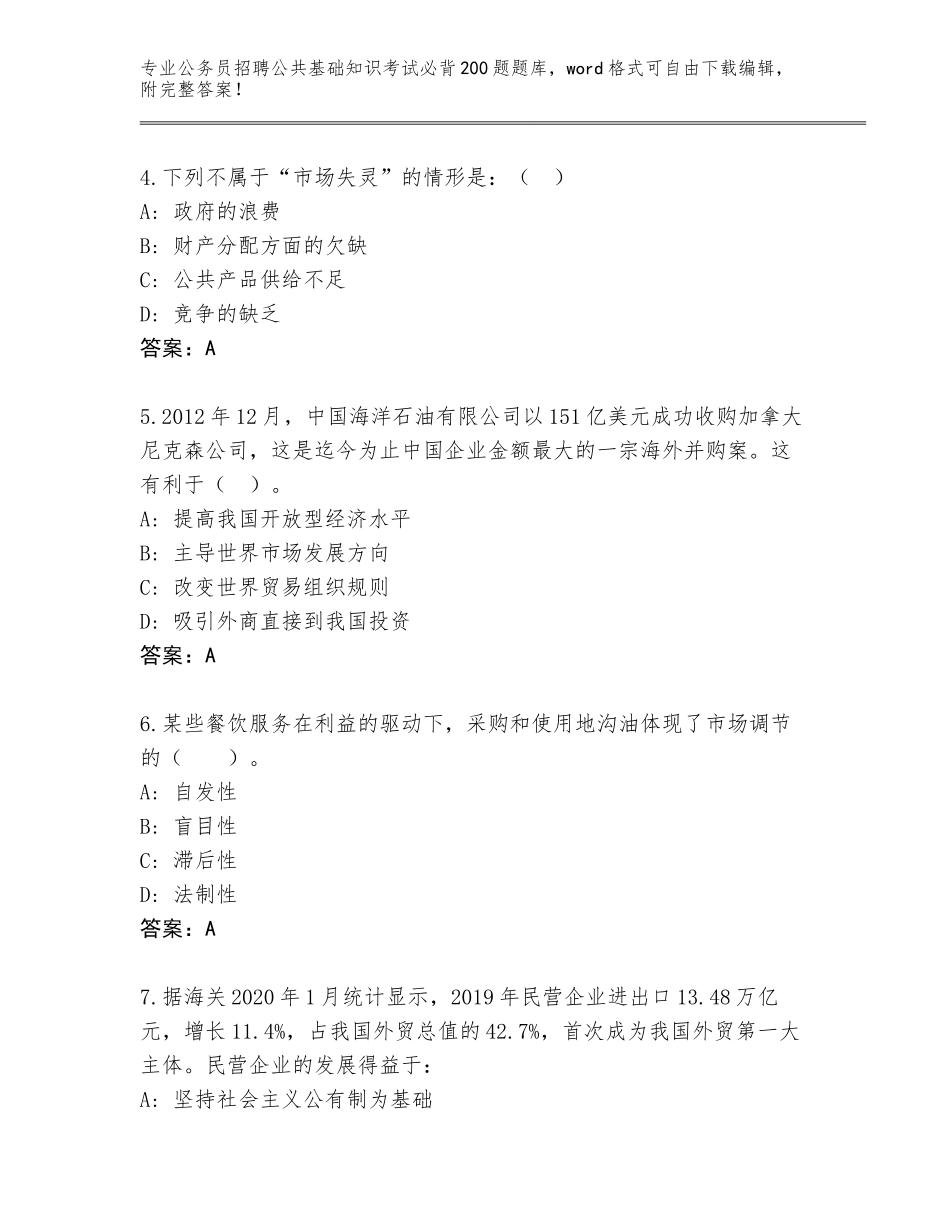 专业公务员招聘公共基础知识考试必背200题题库，word格式可自由下载编辑，附完整答案！

4.下列不属于“市场失灵”的情形是：（　）
A：政府的浪费
B：财产分配方面的欠缺
C：公共产品供给不足
D：竞争的缺乏
答案：A

5.2012年12月，中国海洋石油有限公司以151亿美元成功收购加拿大尼克森公司，这是迄今为止中国企业金额最大的一宗海外并购案。这有利于（　）。
A：提高我国开放型经济水平
B：主导世界市场发展方向
C：改变世界贸易组织规则
D：吸引外商直接到我国投资
答案：A

6.某些餐饮服务在利益的驱动下，采购和使用地沟油体现了市场调节的（　　）。
A：自发性
B：盲目性
C：滞后性
D：法制性
答案：A

7.据海关2020年1月统计显示，2019年民营企业进出口13.48万亿元，增长11.4%，占我国外贸总值的42.7%，首次成为我国外贸第一大主体。民营企业的发展得益于：
A：坚持社会主义公有制为基础